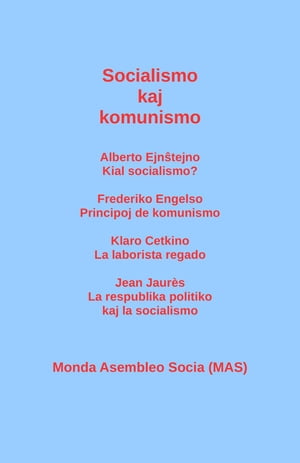 Socialismo
kaj
komunismo

Alberto Ejnŝtejno
Kial socialismo?

Frederiko Engelso
Principoj de komunismo

Klaro Cetkino
La laborista regado

Jean Jaurès
La respublika politiko
kaj la socialismo

Monda Asembleo Socia (MAS)